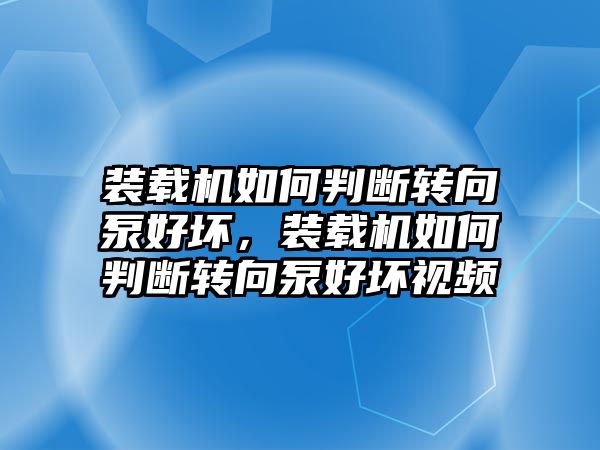 装载机如何判断转向泵好坏，装载机如何判断转向泵好坏视频